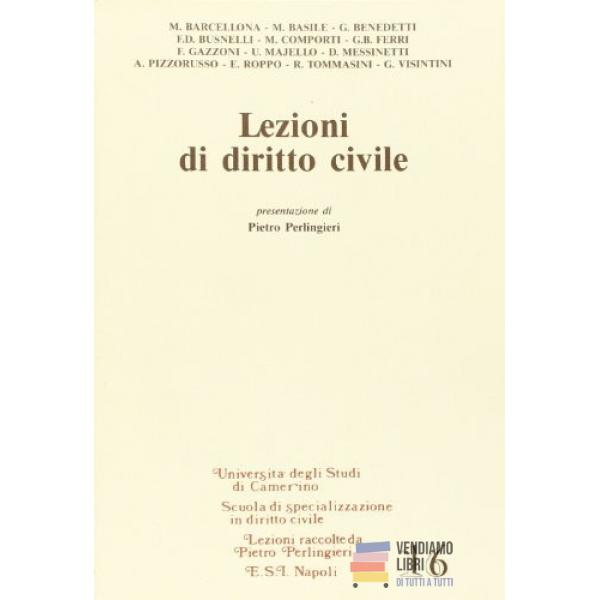 M. BARCELLONA - M. BASILE - G. BENEDETTI
F.D. BUSNELLI - M. COMPORTI - G.B. FERRI
F. GAZZONI - U. MAJELLO - D. MESSINETTI
A. PIZZORUSSO - E. ROPPO - R. TOMMASINI - G. VISINTINI

Lezioni
di diritto civile

presentazione di
Pietro Perlingieri

Università degli Studi
di Camerino

Scuola di specializzazione
in diritto civile

Lezioni raccolte da
Pietro Perlingieri

E.S.I. Napoli

16

VENDIAMO
LIBRI
DI TUTTI A TUTTI